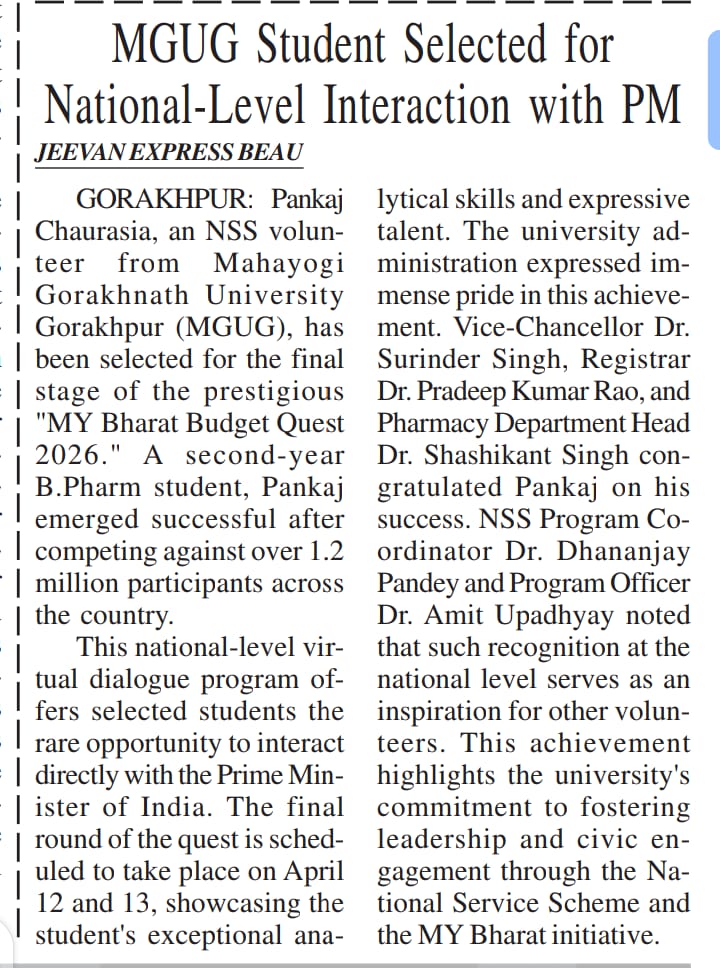 MGUG Student Selected for National-Level Interaction with PM

JEEVAN EXPRESS BEAU

GORAKHPUR: Pankaj Chaurasia, an NSS volunteer from Mahayogi Gorakhnath University Gorakhpur (MGUG), has been selected for the final stage of the prestigious "MY Bharat Budget Quest 2026." A second-year B.Pharm student, Pankaj emerged successful after competing against over 1.2 million participants across the country.

This national-level virtual dialogue program offers selected students the rare opportunity to interact directly with the Prime Minister of India. The final round of the quest is scheduled to take place on April 12 and 13, showcasing the student's exceptional analytical skills and expressive talent. The university administration expressed immense pride in this achievement. Vice-Chancellor Dr. Surinder Singh, Registrar Dr. Pradeep Kumar Rao, and Pharmacy Department Head Dr. Shashikant Singh congratulated Pankaj on his success. NSS Program Coordinator Dr. Dhananjay Pandey and Program Officer Dr. Amit Upadhyay noted that such recognition at the national level serves as an inspiration for other volunteers. This achievement highlights the university's commitment to fostering leadership and civic engagement through the National Service Scheme and the MY Bharat initiative.